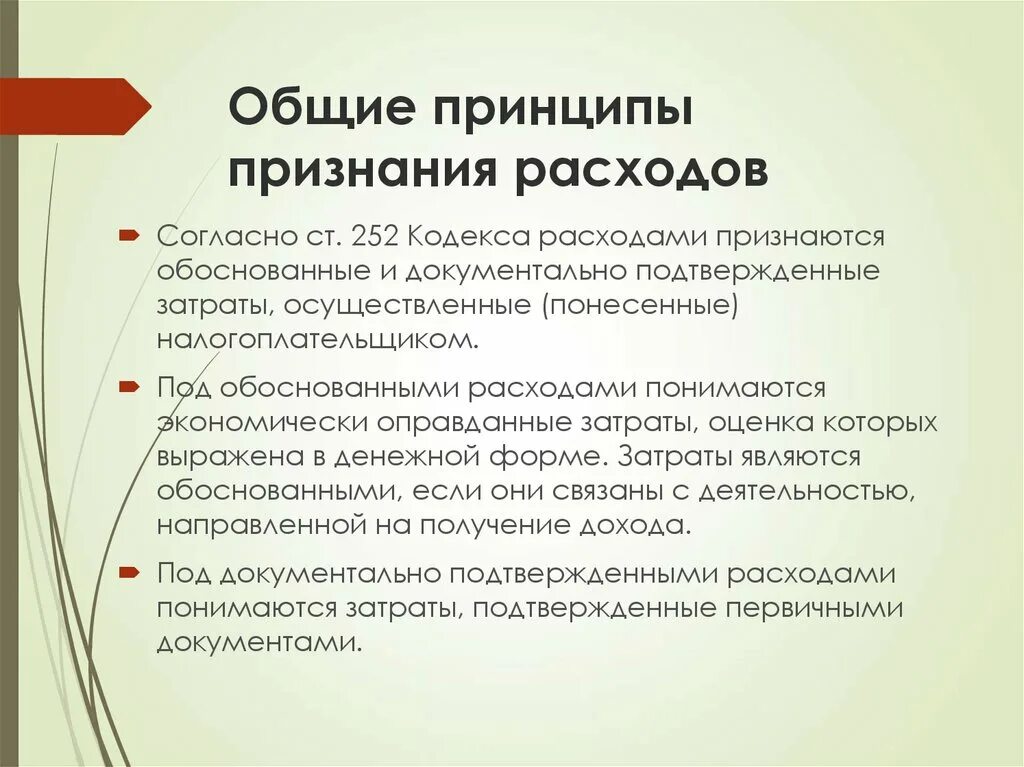 Общие принципы признания расходов

Согласно ст. 252 Кодекса расходами признаются обоснованные и документально подтвержденные затраты, осуществленные (понесенные) налогоплательщиком.

Под обоснованными расходами понимаются экономически оправданные затраты, оценка которых выражена в денежной форме. Затраты являются обоснованными, если они связаны с деятельностью, направленной на получение дохода.

Под документально подтвержденными расходами понимаются затраты, подтвержденные первичными документами.